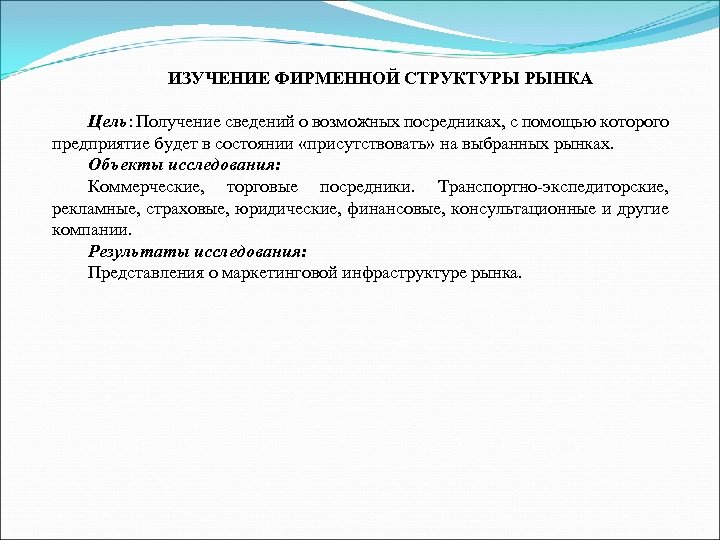 ИЗУЧЕНИЕ ФИРМЕННОЙ СТРУКТУРЫ РЫНКА

Цель: Получение сведений о возможных посредниках, с помощью которого предприятие будет в состоянии «присутствовать» на выбранных рынках.

Объекты исследования:

Коммерческие, торговые посредники. Транспортно-экспедиторские, рекламные, страховые, юридические, финансовые, консультационные и другие компании.

Результаты исследования:

Представления о маркетинговой инфраструктуре рынка.